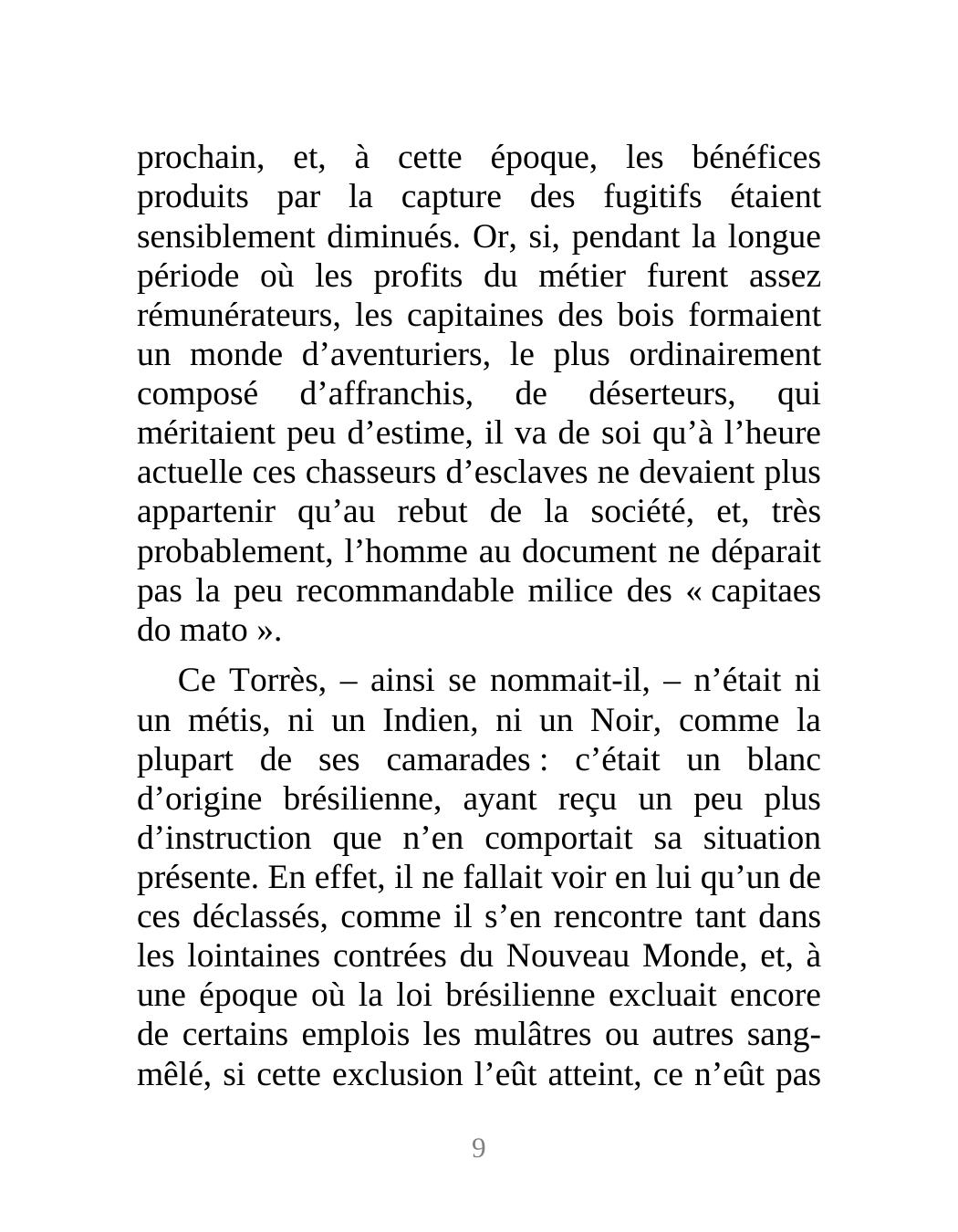 prochain, et, à cette époque, les bénéfices produits par la capture des fugitifs étaient sensiblement diminués. Or, si, pendant la longue période où les profits du métier furent assez rémunérateurs, les capitaines des bois formaient un monde d’aventuriers, le plus ordinairement composé d’affranchis, de déserteurs, qui méritaient peu d’estime, il va de soi qu’à l’heure actuelle ces chasseurs d’esclaves ne devaient plus appartenir qu’au rebut de la société, et, très probablement, l’homme au document ne déparait pas la peu recommandable milice des « capitaes do mato ».

Ce Torrès, – ainsi se nommait-il, – n’était ni un métis, ni un Indien, ni un Noir, comme la plupart de ses camarades : c’était un blanc d’origine brésilienne, ayant reçu un peu plus d’instruction que n’en comportait sa situation présente. En effet, il ne fallait voir en lui qu’un de ces déclassés, comme il s’en rencontre tant dans les lointaines contrées du Nouveau Monde, et, à une époque où la loi brésilienne excluait encore de certains emplois les mulâtres ou autres sang-mêlé, si cette exclusion l’eût atteint, ce n’eût pas

9